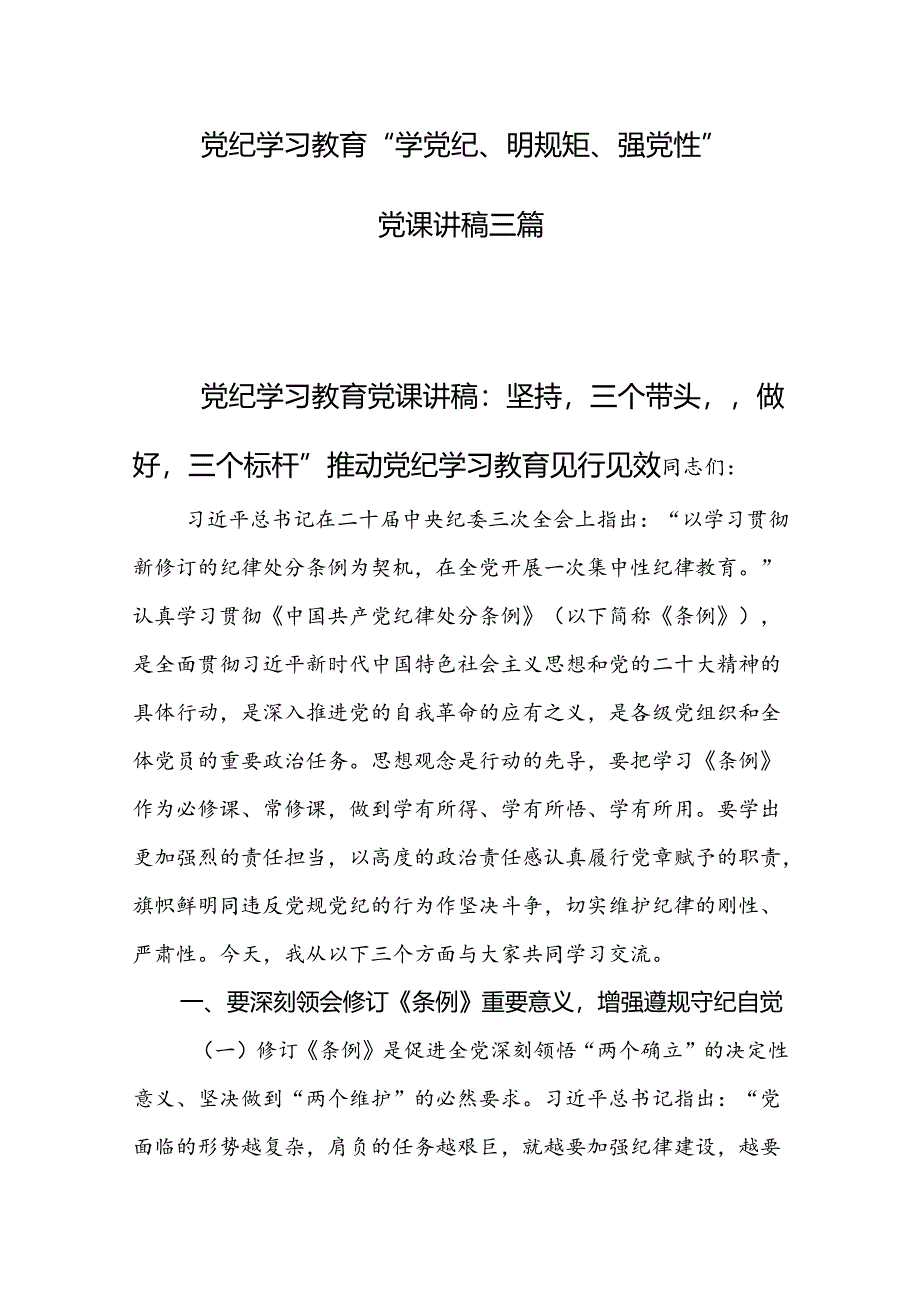 党纪学习教育“学党纪、明规矩、强党性”

党课讲稿三篇

党纪学习教育党课讲稿：坚持，三个带头，，做好，三个标杆”推动党纪学习教育见行见效同志们：

习近平总书记在二十届中央纪委三次全会上指出：“以学习贯彻新修订的纪律处分条例为契机，在全党开展一次集中性纪律教育。”认真学习贯彻《中国共产党纪律处分条例》（以下简称《条例》），是全面贯彻习近平新时代中国特色社会主义思想和党的二十大精神的具体行动，是深入推进党的自我革命的应有之义，是各级党组织和全体党员的重要政治任务。思想观念是行动的先导，要把学习《条例》作为必修课、常修课，做到学有所得、学有所悟、学有所用。要学出更加强烈的责任担当，以高度的政治责任感认真履行党章赋予的职责，旗帜鲜明同违反党规党纪的行为作坚决斗争，切实维护纪律的刚性、严肃性。今天，我从以下三个方面与大家共同学习交流。

一、要深刻领会修订《条例》重要意义，增强遵规守纪自觉

（一）修订《条例》是促进全党深刻领悟“两个确立”的决定性意义、坚决做到“两个维护”的必然要求。习近平总书记指出：“党面临的形势越复杂，肩负的任务越艰巨，就越要加强纪律建设，越要